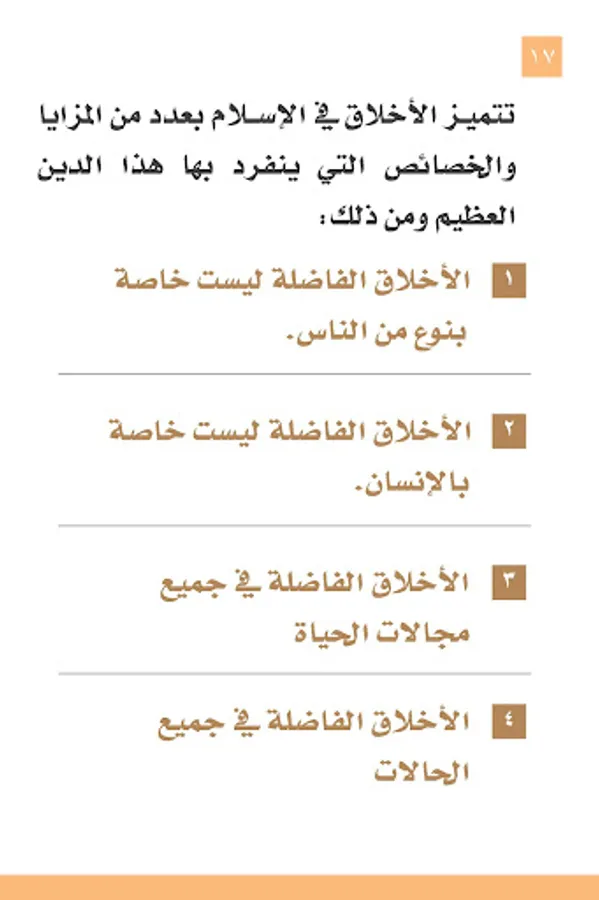 ١٧

تتميز الأخلاق في الإسلام بعدد من المزايا والخصائص التي ينفرد بها هذا الدين العظيم ومن ذلك:

١ الأخلاق الفاضلة ليست خاصة بنوع من الناس.

٢ الأخلاق الفاضلة ليست خاصة بالإنسان.

٣ الأخلاق الفاضلة في جميع مجالات الحياة

٤ الأخلاق الفاضلة في جميع الحالات